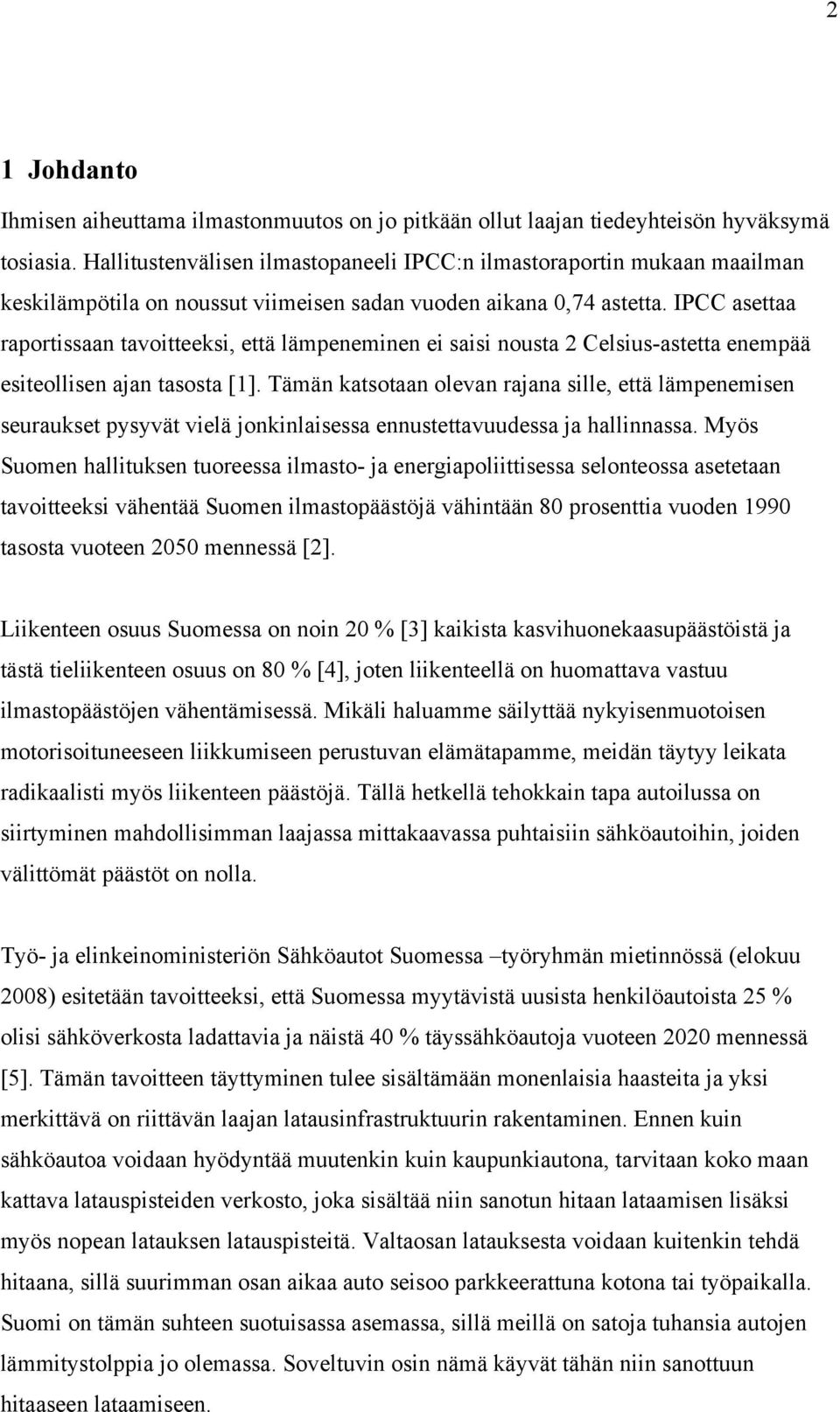 2

1 Johdanto

Ihmisen aiheuttama ilmastonmuutos on jo pitkään ollut laajan tiedeyhteisön hyväksymä tosiasia. Hallitustenvälisen ilmastopaneeli IPCC:n ilmastoraportin mukaan maailman keskilämpötila on noussut viimeisen sadan vuoden aikana 0,74 astetta. IPCC asettaa raportissaan tavoitteeksi, että lämpeneminen ei saisi nousta 2 Celsius-astetta enempää esiteollisen ajan tasosta [1]. Tämän katsotaan olevan rajana sille, että lämpenemisen seuraukset pysyvät vielä jonkinlaisessa ennustettavuudessa ja hallinnassa. Myös Suomen hallituksen tuoreessa ilmasto- ja energiapoliittisessa selonteossa asetetaan tavoitteeksi vähentää Suomen ilmastopäästöjä vähintään 80 prosenttia vuoden 1990 tasosta vuoteen 2050 mennessä [2].

Liikenteen osuus Suomessa on noin 20 % [3] kaikista kasvihuonekaasupäästöistä ja tästä tieliikenteen osuus on 80 % [4], joten liikenteellä on huomattava vastuu ilmastopäästöjen vähentämisessä. Mikäli haluamme säilyttää nykyisenmuotoisen motorisoituneeseen liikkumiseen perustuvan elämätapamme, meidän täytyy leikata radikaalisti myös liikenteen päästöjä. Tällä hetkellä tehokkain tapa autoilussa on siirtyminen mahdollisimman laajassa mittakaavassa puhtaisiin sähköautoihin, joiden välittömät päästöt on nolla.

Työ- ja elinkeinoministeriön Sähköautot Suomessa –työryhmän mietinnössä (elokuu 2008) esitetään tavoitteeksi, että Suomessa myytävistä uusista henkilöautoista 25 % olisi sähköverkosta ladattavia ja näistä 40 % täyssähköautoja vuoteen 2020 mennessä [5]. Tämän tavoitteen täyttyminen tulee sisältämään monenlaisia haasteita ja yksi merkittävä on riittävän laajan latausinfrastruktuurin rakentaminen. Ennen kuin sähköautoa voidaan hyödyntää muutenkin kuin kaupunkiautona, tarvitaan koko maan kattava latauspisteiden verkosto, joka sisältää niin sanotun hitaan lataamisen lisäksi myös nopean latauksen latauspisteitä. Valtaosan latauksesta voidaan kuitenkin tehdä hitaana, sillä suurimman osan aikaa auto seisoo parkkeerattuna kotona tai työpaikalla. Suomi on tämän suhteen suotuisassa asemassa, sillä meillä on satoja tuhansia autojen lämmitystolppia jo olemassa. Soveltuvin osin nämä käyvät tähän niin sanottuun hitaaseen lataamiseen.